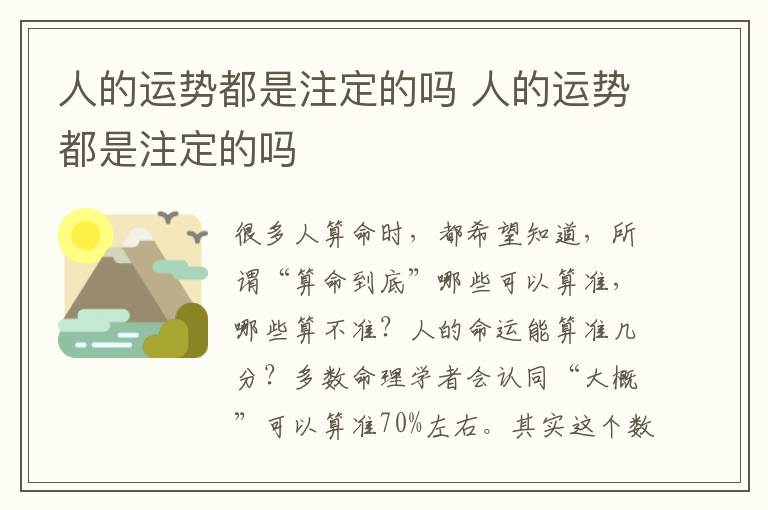 人的运势都是注定的吗 人的运势都是注定的吗

很多人算命时，都希望知道，所谓“算命到底”哪些可以算准，哪些算不准？人的命运能算准几分？多数命理学者会认同“大概”可以算准70%左右。其实这个数